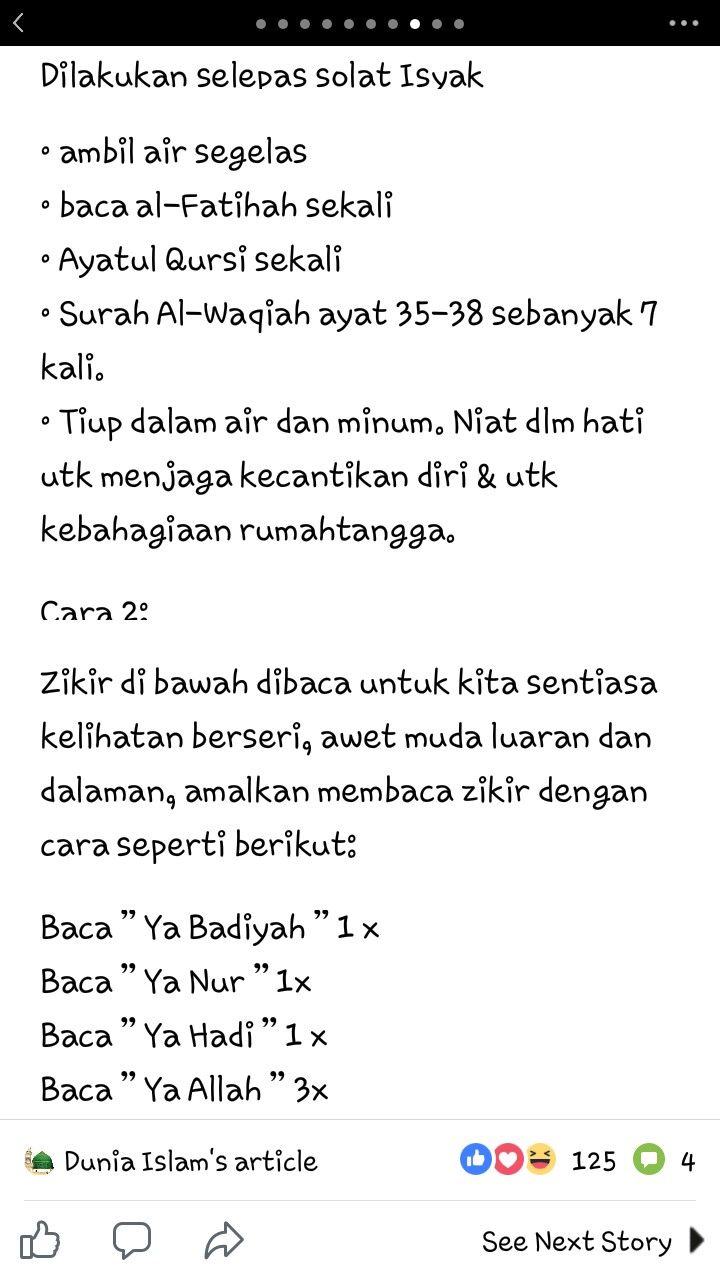 Dilakukan selepas solat Isyak

• ambil air segelas
• baca al-Fatihah sekali
• Ayatul Qursi sekali
• Surah Al-Waqiah ayat 35-38 sebanyak 7 kali.
• Tiup dalam air dan minum. Niat dlm hati utk menjaga kecantikan diri & utk kebahagiaan rumahtangga.

Cara 2:

Zikir di bawah dibaca untuk kita sentiasa kelihatan berseri, awet muda luaran dan dalaman, amalkan membaca zikir dengan cara seperti berikut:

Baca " Ya Badiyah " 1 x
Baca " Ya Nur " 1x
Baca " Ya Hadi " 1 x
Baca " Ya Allah " 3x

Dunia Islam's article 125 4

See Next Story